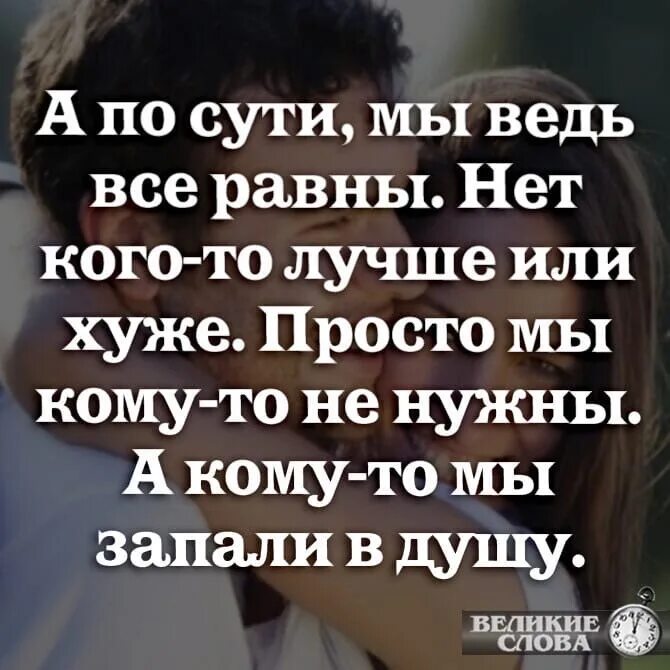 А по сути, мы ведь все равны. Нет кого-то лучше или хуже. Просто мы кому-то не нужны. А кому-то мы запали в душу.

ВЕЛИКИЕ СЛОВА